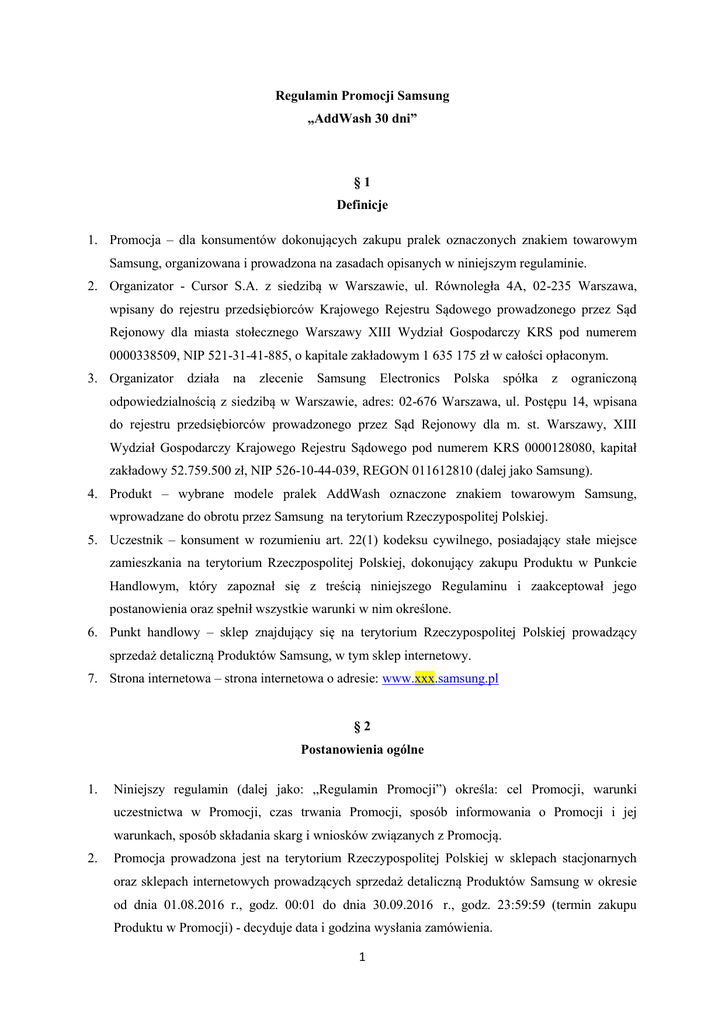 Regulamin Promocji Samsung
„AddWash 30 dni”

§ 1
Definicje

1. Promocja – dla konsumentów dokonujących zakupu pralek oznaczonych znakiem towarowym Samsung, organizowana i prowadzona na zasadach opisanych w niniejszym regulaminie.
2. Organizator - Cursor S.A. z siedzibą w Warszawie, ul. Równoległa 4A, 02-235 Warszawa, wpisany do rejestru przedsiębiorców Krajowego Rejestru Sądowego prowadzonego przez Sąd Rejonowy dla miasta stołecznego Warszawy XIII Wydział Gospodarczy KRS pod numerem 0000338509, NIP 521-31-41-885, o kapitale zakładowym 1 635 175 zł w całości opłaconym.
3. Organizator działa na zlecenie Samsung Electronics Polska spółka z ograniczoną odpowiedzialnością z siedzibą w Warszawie, adres: 02-676 Warszawa, ul. Postępu 14, wpisana do rejestru przedsiębiorców prowadzonego przez Sąd Rejonowy dla m. st. Warszawy, XIII Wydział Gospodarczy Krajowego Rejestru Sądowego pod numerem KRS 0000128080, kapitał zakładowy 52.759.500 zł, NIP 526-10-44-039, REGON 011612810 (dalej jako Samsung).
4. Produkt – wybrane modele pralek AddWash oznaczone znakiem towarowym Samsung, wprowadzane do obrotu przez Samsung na terytorium Rzeczypospolitej Polskiej.
5. Uczestnik – konsument w rozumieniu art. 22(1) kodeksu cywilnego, posiadający stałe miejsce zamieszkania na terytorium Rzeczpospolitej Polskiej, dokonujący zakupu Produktu w Punkcie Handlowym, który zapoznał się z treścią niniejszego Regulaminu i zaakceptował jego postanowienia oraz spełnił wszystkie warunki w nim określone.
6. Punkt handlowy – sklep znajdujący się na terytorium Rzeczypospolitej Polskiej prowadzący sprzedaż detaliczną Produktów Samsung, w tym sklep internetowy.
7. Strona internetowa – strona internetowa o adresie: www.xxx.samsung.pl

§ 2
Postanowienia ogólne

1. Niniejszy regulamin (dalej jako: „Regulamin Promocji”) określa: cel Promocji, warunki uczestnictwa w Promocji, czas trwania Promocji, sposób informowania o Promocji i jej warunkach, sposób składania skarg i wniosków związanych z Promocją.
2. Promocja prowadzona jest na terytorium Rzeczypospolitej Polskiej w sklepach stacjonarnych oraz sklepach internetowych prowadzących sprzedaż detaliczną Produktów Samsung w okresie od dnia 01.08.2016 r., godz. 00:01 do dnia 30.09.2016 r., godz. 23:59:59 (termin zakupu Produktu w Promocji) - decyduje data i godzina wysłania zamówienia.

1